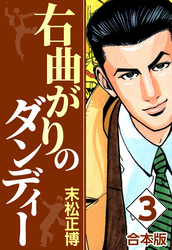 右曲がりのダンディー

末松正博

3

合本版